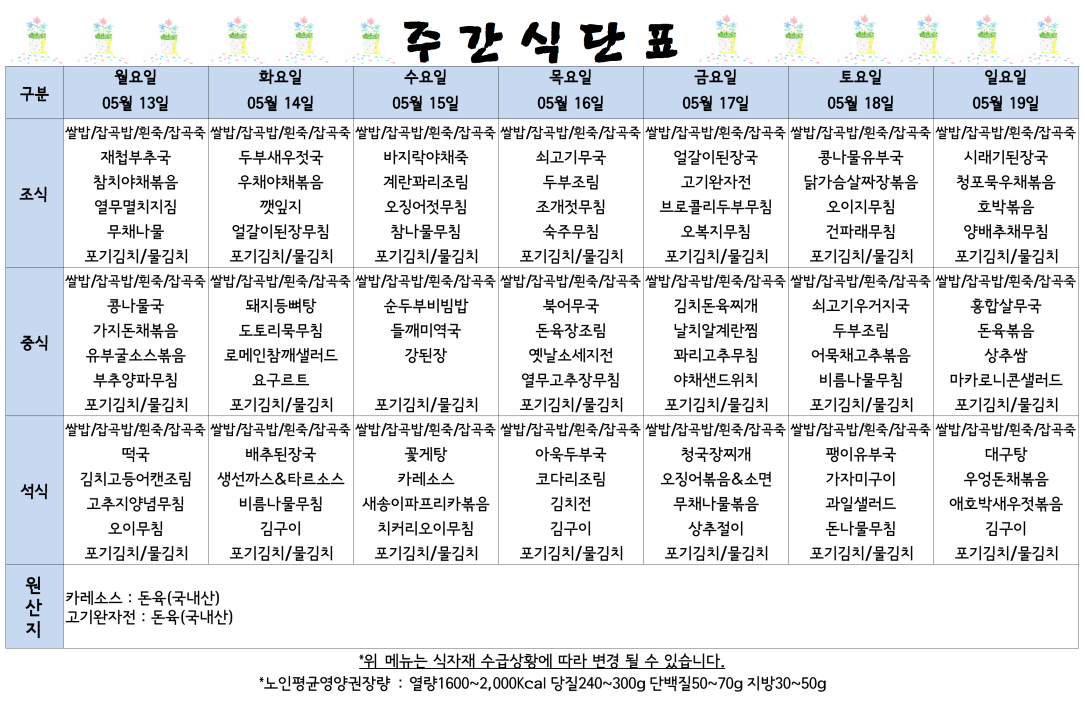 주간식단표

| 구분 | 월요일 05월 13일 | 화요일 05월 14일 | 수요일 05월 15일 | 목요일 05월 16일 | 금요일 05월 17일 | 토요일 05월 18일 | 일요일 05월 19일 |
|---|---|---|---|---|---|---|---|
| 조식 | 쌀밥/잡곡밥/흰죽/잡곡죽 재첩부추국 참치야채볶음 열무멸치지짐 무채나물 포기김치/물김치 | 쌀밥/잡곡밥/흰죽/잡곡죽 두부새우젓국 우채야채볶음 깻잎지 얼갈이된장무침 포기김치/물김치 | 쌀밥/잡곡밥/흰죽/잡곡죽 바지락야채죽 계란파리조림 오징어젓무침 참나물무침 포기김치/물김치 | 쌀밥/잡곡밥/흰죽/잡곡죽 쇠고기무국 두부조림 조개젓무침 숙주무침 포기김치/물김치 | 쌀밥/잡곡밥/흰죽/잡곡죽 얼갈이된장국 고기완자전 브로콜리두부무침 오복지무침 포기김치/물김치 | 쌀밥/잡곡밥/흰죽/잡곡죽 콩나물유부국 닭가슴살짜장볶음 오이지무침 건파래무침 포기김치/물김치 | 쌀밥/잡곡밥/흰죽/잡곡죽 시래기된장국 청포묵우채볶음 호박볶음 양배추채무침 포기김치/물김치 |
| 중식 | 쌀밥/잡곡밥/흰죽/잡곡죽 콩나물국 가지돈채볶음 유부굴소스볶음 부추양파무침 포기김치/물김치 | 쌀밥/잡곡밥/흰죽/잡곡죽 돼지등뼈탕 도토리묵무침 로메인참깨샐러드 요구르트 포기김치/물김치 | 쌀밥/잡곡밥/흰죽/잡곡죽 순두부비빔밥 들깨미역국 강된장 포기김치/물김치 | 쌀밥/잡곡밥/흰죽/잡곡죽 북어무국 돈육장조림 옛날소세지전 열무고추장무침 포기김치/물김치 | 쌀밥/잡곡밥/흰죽/잡곡죽 김치돈육찌개 날치알계란찜 꽈리고추무침 야채샌드위치 포기김치/물김치 | 쌀밥/잡곡밥/흰죽/잡곡죽 쇠고기우거지국 두부조림 어묵채고추볶음 비름나물무침 포기김치/물김치 | 쌀밥/잡곡밥/흰죽/잡곡죽 홍합살무국 돈육볶음 상추쌈 마카로니콘샐러드 포기김치/물김치 |
| 석식 | 쌀밥/잡곡밥/흰죽/잡곡죽 떡국 김치고등어캔조림 고추지양념무침 오이무침 포기김치/물김치 | 쌀밥/잡곡밥/흰죽/잡곡죽 배추된장국 생선까스&타르소스 비름나물무침 김구이 포기김치/물김치 | 쌀밥/잡곡밥/흰죽/잡곡죽 꽃게탕 카레소스 새송이파프리카볶음 치커리오이무침 포기김치/물김치 | 쌀밥/잡곡밥/흰죽/잡곡죽 아욱두부국 코다리조림 김치전 김구이 포기김치/물김치 | 쌀밥/잡곡밥/흰죽/잡곡죽 청국장찌개 오징어볶음&소면 무채나물볶음 상추절이 포기김치/물김치 | 쌀밥/잡곡밥/흰죽/잡곡죽 팽이유부국 가자미구이 과일샐러드 돈나물무침 포기김치/물김치 | 쌀밥/잡곡밥/흰죽/잡곡죽 대구탕 우엉돈채볶음 애호박새우젓볶음 김구이 포기김치/물김치 |
| 원산지 | 카레소스 : 돈육(국내산) 고기완자전 : 돈육(국내산) | | | | | | |

*위 메뉴는 식자재 수급상황에 따라 변경 될 수 있습니다.
*노인평균영양권장량 : 열량1600~2,000Kcal 당질240~300g 단백질50~70g 지방30~50g